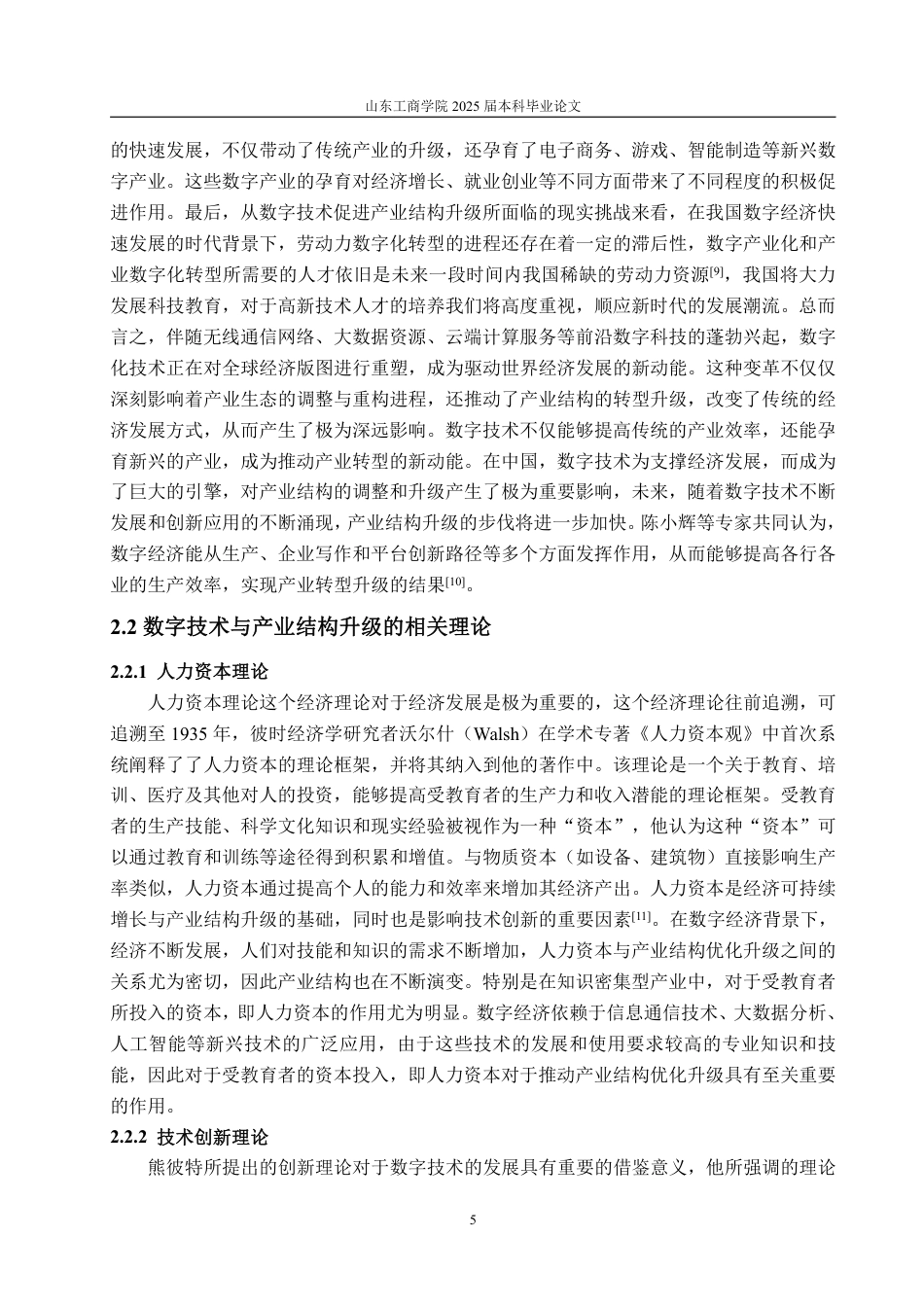 山东工商学院 2025 届本科毕业论文

的快速发展，不仅带动了传统产业的升级，还孕育了电子商务、游戏、智能制造等新兴数字产业。这些数字产业的孕育对经济增长、就业创业等不同方面带来了不同程度的积极促进作用。最后，从数字技术促进产业结构升级所面临的现实挑战来看，在我国数字经济快速发展的时代背景下，劳动力数字化转型的进程还存在着一定的滞后性，数字产业化和产业数字化转型所需要的人才依旧是未来一段时间内我国稀缺的劳动力资源[9]，我国将大力发展科技教育，对于高新技术人才的培养我们将高度重视，顺应新时代的发展潮流。总而言之，伴随无线通信网络、大数据资源、云端计算服务等前沿数字科技的蓬勃兴起，数字化技术正在对全球经济版图进行重塑，成为驱动世界经济发展的新动能。这种变革不仅仅深刻影响着产业生态的调整与重构进程，还推动了产业结构的转型升级，改变了传统的经济发展方式，从而产生了极为深远影响。数字技术不仅能够提高传统的产业效率，还能孕育新兴的产业，成为推动产业转型的新动能。在中国，数字技术为支撑经济发展，而成为了巨大的引擎，对产业结构的调整和升级产生了极为重要影响，未来，随着数字技术不断发展和创新应用的不断涌现，产业结构升级的步伐将进一步加快。陈小辉等专家共同认为，数字经济能从生产、企业写作和平台创新路径等多个方面发挥作用，从而能够提高各行各业的生产效率，实现产业转型升级的结果[10]。

2.2 数字技术与产业结构升级的相关理论

2.2.1 人力资本理论

人力资本理论这个经济理论对于经济发展是极为重要的，这个经济理论往前追溯，可追溯至 1935 年，彼时经济学研究者沃尔什（Walsh）在学术专著《人力资本观》中首次系统阐释了了人力资本的理论框架，并将其纳入到他的著作中。该理论是一个关于教育、培训、医疗及其他对人的投资，能够提高受教育者的生产力和收入潜能的理论框架。受教育者的生产技能、科学文化知识和现实经验被视作为一种“资本”，他认为这种“资本”可以通过教育和训练等途径得到积累和增值。与物质资本（如设备、建筑物）直接影响生产率类似，人力资本通过提高个人的能力和效率来增加其经济产出。人力资本是经济可持续增长与产业结构升级的基础，同时也是影响技术创新的重要因素[11]。在数字经济背景下，经济不断发展，人们对技能和知识的需求不断增加，人力资本与产业结构优化升级之间的关系尤为密切，因此产业结构也在不断演变。特别是在知识密集型产业中，对于受教育者所投入的资本，即人力资本的作用尤为明显。数字经济依赖于信息通信技术、大数据分析、人工智能等新兴技术的广泛应用，由于这些技术的发展和使用要求较高的专业知识和技能，因此对于受教育者的资本投入，即人力资本对于推动产业结构优化升级具有至关重要的作用。

2.2.2 技术创新理论

熊彼特所提出的创新理论对于数字技术的发展具有重要的借鉴意义，他所强调的理论

5